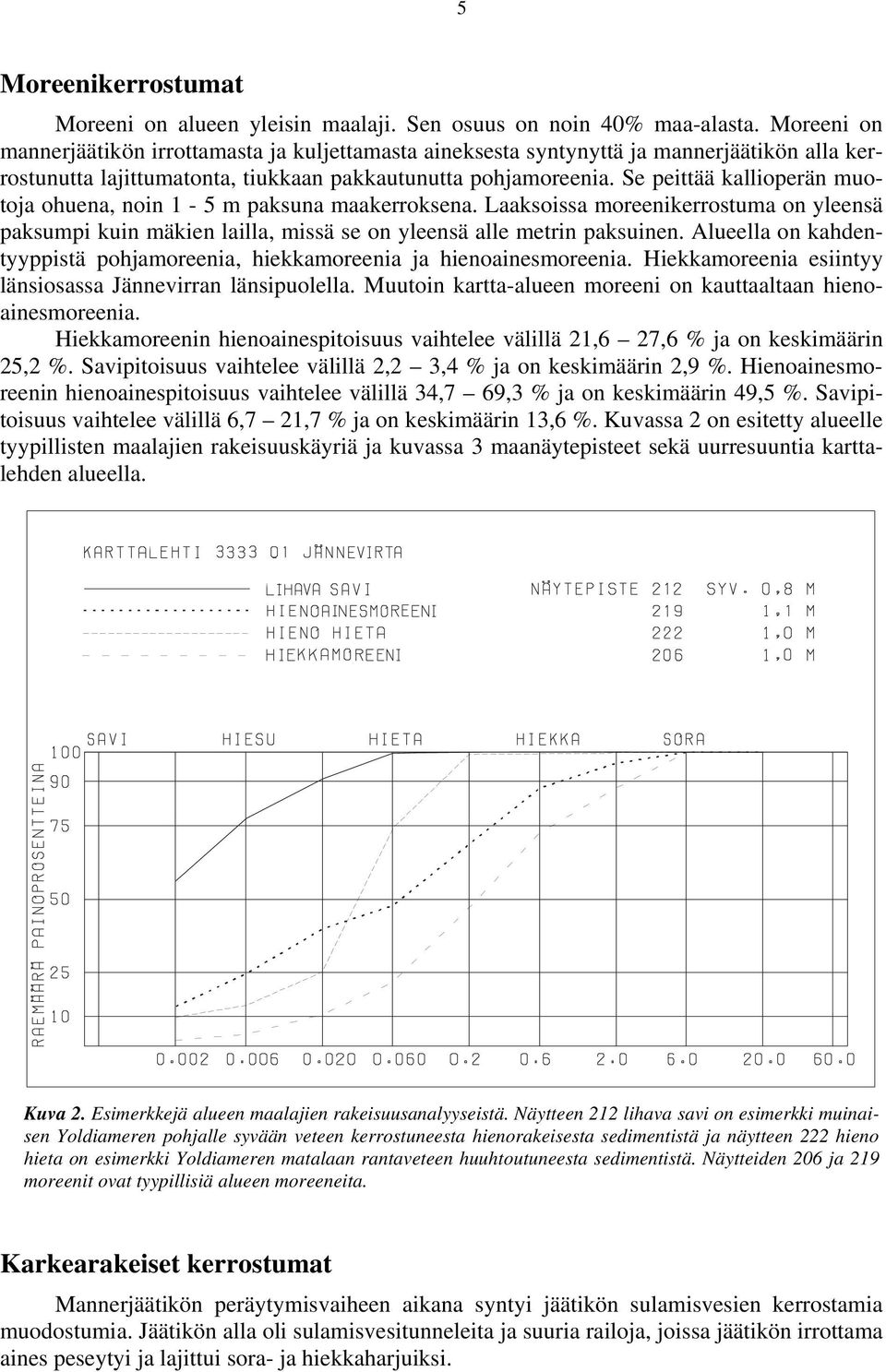 5

Moreenikerrostumat

Moreeni on alueen yleisin maalaji. Sen osuus on noin 40% maa-alasta. Moreeni on mannerjäätikön irrottamasta ja kuljettamasta aineksesta syntynyttä ja mannerjäätikön alla kerrostunutta lajittumatonta, tiukkaan pakkautunutta pohjamoreenia. Se peittää kallioperän muotoja ohuena, noin 1 - 5 m paksuna maakerroksena. Laaksoissa moreenikerrostuma on yleensä paksumpi kuin mäkien lailla, missä se on yleensä alle metrin paksuinen. Alueella on kahdentyyppistä pohjamoreenia, hiekkamoreenia ja hienoainesmoreenia. Hiekkamoreenia esiintyy länsiosassa Jännevirran länsipuolella. Muutoin kartta-alueen moreeni on kauttaaltaan hienoainesmoreenia.

Hiekkamoreenin hienoainespitoisuus vaihtelee välillä 21,6 – 27,6 % ja on keskimäärin 25,2 %. Savipitoisuus vaihtelee välillä 2,2 – 3,4 % ja on keskimäärin 2,9 %. Hienoainesmoreenin hienoainespitoisuus vaihtelee välillä 34,7 – 69,3 % ja on keskimäärin 49,5 %. Savipitoisuus vaihtelee välillä 6,7 – 21,7 % ja on keskimäärin 13,6 %. Kuvassa 2 on esitetty alueelle tyypillisten maalajien rakeisuuskäyriä ja kuvassa 3 maanäytepisteet sekä uurresuuntia karttalehden alueella.

KARTTALEHTI 3333 01 JÄNNEVIRTA

LIHAVA SAVI NÄYTEPISTE 212 SYV. 0.8 M
HIENOAINESMOREENI 219 1.1 M
HIENO HIETA 222 1.0 M
HIEKKAMOREENI 206 1.0 M

SAVI HIESU HIETA HIEKKA SORA

RAEMÄÄRÄ PAINOPROSENTTEINA

100
90
75
50
25
10

0.002 0.006 0.020 0.060 0.2 0.6 2.0 6.0 20.0 60.0

Kuva 2. Esimerkkejä alueen maalajien rakeisuusanalyyseistä. Näytteen 212 lihava savi on esimerkki muinaisen Yoldiameren pohjalle syvään veteen kerrostuneesta hienorakeisesta sedimentistä ja näytteen 222 hieno hieta on esimerkki Yoldiameren matalaan rantaveteen huuhtoutuneesta sedimentistä. Näytteiden 206 ja 219 moreenit ovat tyypillisiä alueen moreeneita.

Karkearakeiset kerrostumat

Mannerjäätikön peräytymisvaiheen aikana syntyi jäätikön sulamisvesien kerrostamia muodostumia. Jäätikön alla oli sulamisvesitunneleita ja suuria railoja, joissa jäätikön irrottama aines peseytyi ja lajittui sora- ja hiekkaharjuiksi.